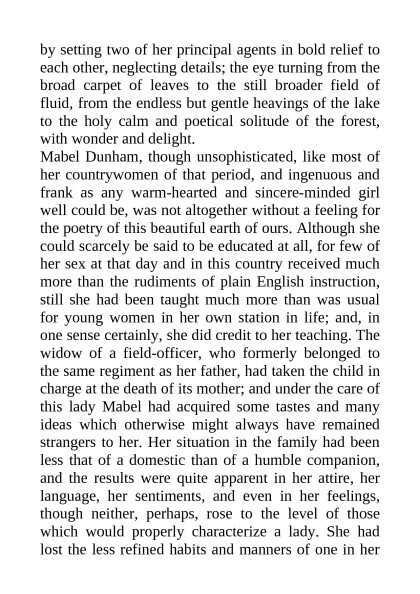 by setting two of her principal agents in bold relief to each other, neglecting details; the eye turning from the broad carpet of leaves to the still broader field of fluid, from the endless but gentle heavings of the lake to the holy calm and poetical solitude of the forest, with wonder and delight.

Mabel Dunham, though unsophisticated, like most of her countrywomen of that period, and ingenuous and frank as any warm-hearted and sincere-minded girl well could be, was not altogether without a feeling for the poetry of this beautiful earth of ours. Although she could scarcely be said to be educated at all, for few of her sex at that day and in this country received much more than the rudiments of plain English instruction, still she had been taught much more than was usual for young women in her own station in life; and, in one sense certainly, she did credit to her teaching. The widow of a field-officer, who formerly belonged to the same regiment as her father, had taken the child in charge at the death of its mother; and under the care of this lady Mabel had acquired some tastes and many ideas which otherwise might always have remained strangers to her. Her situation in the family had been less that of a domestic than of a humble companion, and the results were quite apparent in her attire, her language, her sentiments, and even in her feelings, though neither, perhaps, rose to the level of those which would properly characterize a lady. She had lost the less refined habits and manners of one in her